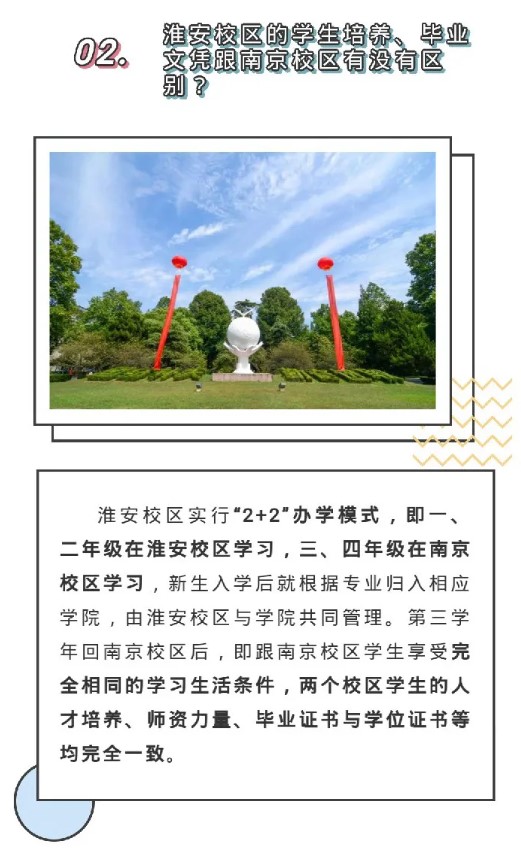 02.

淮安校区的学生培养、毕业文凭跟南京校区有没有区别？

淮安校区实行“2+2”办学模式，即一、二年级在淮安校区学习，三、四年级在南京校区学习，新生入学后就根据专业归入相应学院，由淮安校区与学院共同管理。第三学年回南京校区后，即跟南京校区学生享受完全相同的学习生活条件，两个校区学生的人才培养、师资力量、毕业证书与学位证书等均完全一致。